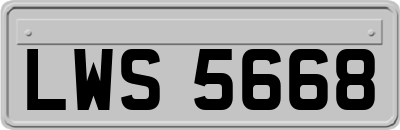 LWS 5668